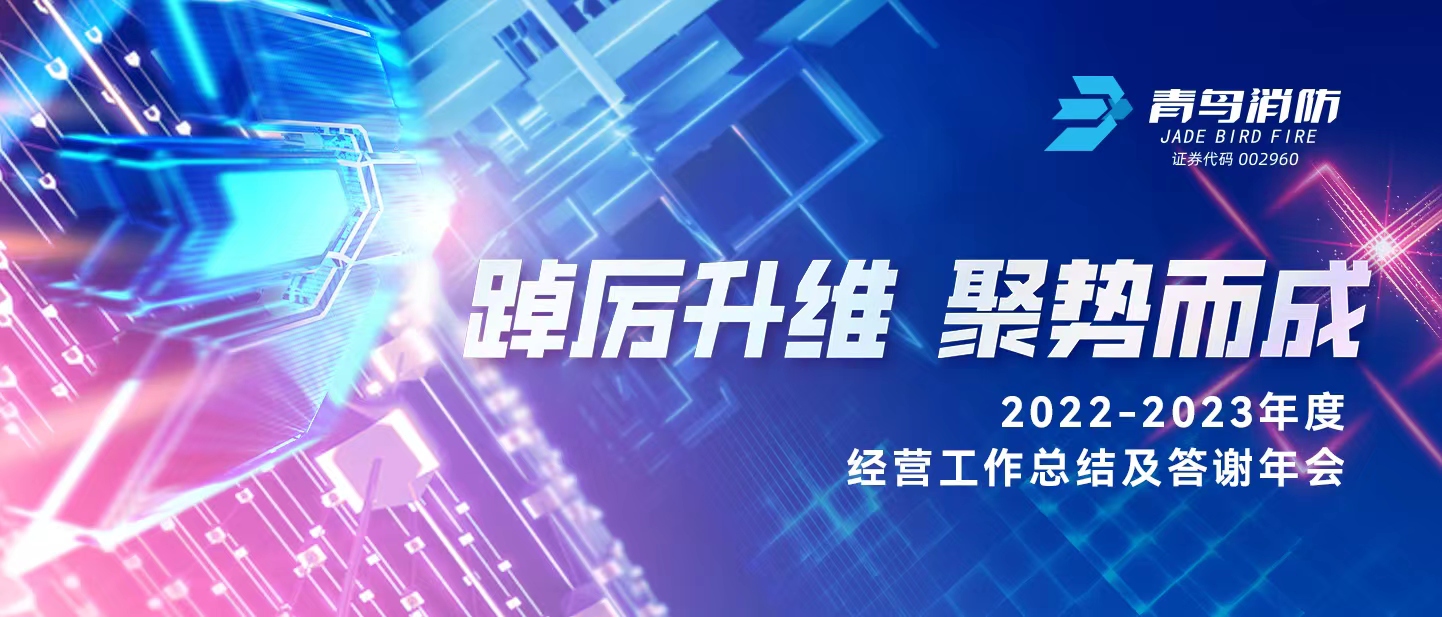 青鸟消防
JADE BIRD FIRE
证券代码 002960

踔厉升维 聚势而成

2022-2023年度
经营工作总结及答谢年会